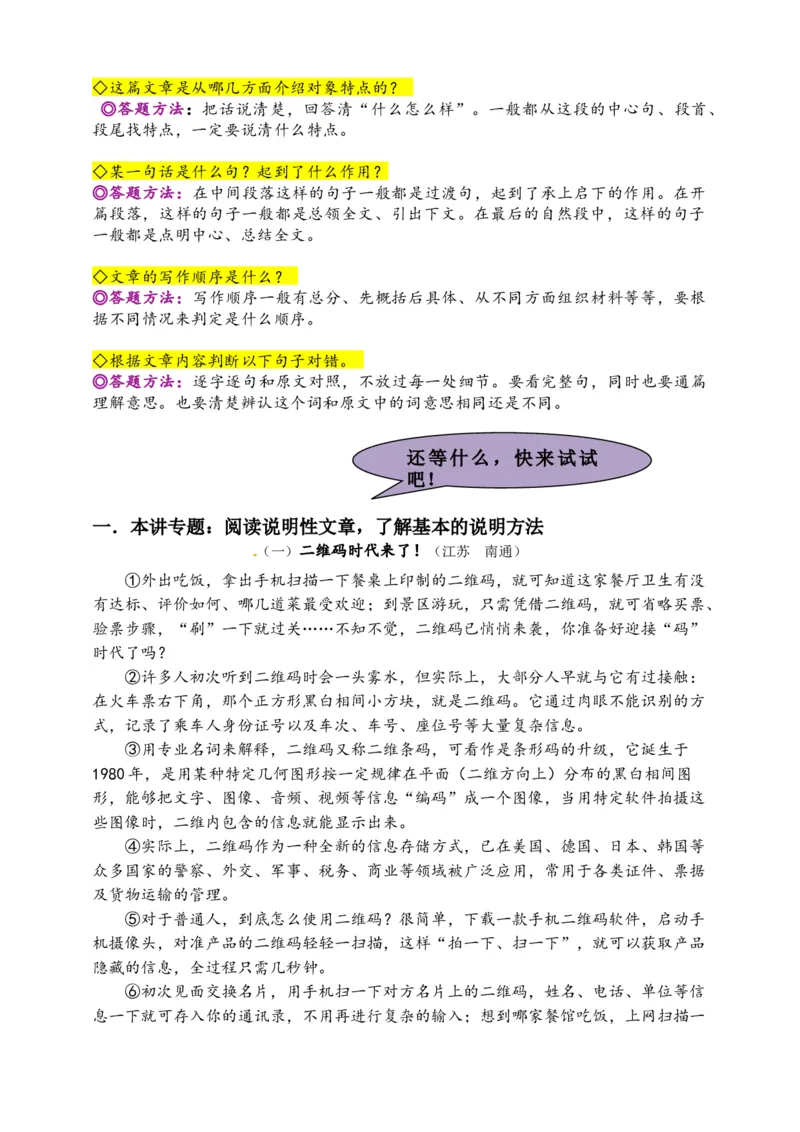 ◇这篇文章是从哪几方面介绍对象特点的？
◎答题方法：把话说清楚，回答清“什么怎么样”。一般都从这段的中心句、段首、段尾找特点，一定要说清什么特点。

◇某一句话是什么句？起到了什么作用？
◎答题方法：在中间段落这样的句子一般都是过渡句，起到了承上启下的作用。在开篇段落，这样的句子一般都是总领全文、引出下文。在最后的自然段中，这样的句子一般都是点明中心、总结全文。

◇文章的写作顺序是什么？
◎答题方法：写作顺序一般有总分、先概括后具体、从不同方面组织材料等等，要根据不同情况来判定是什么顺序。

◇根据文章内容判断以下句子对错。
◎答题方法：逐字逐句和原文对照，不放过每一处细节。要看完整句，同时也要通篇理解意思。也要清楚辨认这个词和原文中的词意思相同还是不同。

还等什么，快来试试吧！

一．本讲专题：阅读说明性文章，了解基本的说明方法

（一）二维码时代来了！（江苏 南通）

①外出吃饭，拿出手机扫描一下餐桌上印制的二维码，就可知道这家餐厅卫生有没有达标、评价如何、哪几道菜最受欢迎；到景区游玩，只需凭借二维码，就可省略买票、验票步骤，“刷”一下就过关……不知不觉，二维码已悄悄来袭，你准备好迎接“码”时代了吗？

②许多人初次听到二维码时会一头雾水，但实际上，大部分人早就与它有过接触：在火车票右下角，那个正方形黑白相间小方块，就是二维码。它通过肉眼不能识别的方式，记录了乘车人身份证号以及车次、车号、座位号等大量复杂信息。

③用专业名词来解释，二维码又称二维条码，可看作是条形码的升级，它诞生于1980年，是用某种特定几何图形按一定规律在平面（二维方向上）分布的黑白相间图形，能够把文字、图像、音频、视频等信息“编码”成一个图像，当用特定软件拍摄这些图像时，二维内包含的信息就能显示出来。

④实际上，二维码作为一种全新的信息存储方式，已在美国、德国、日本、韩国等众多国家的警察、外交、军事、税务、商业等领域被广泛应用，常用于各类证件、票据及货物运输的管理。

⑤对于普通人，到底怎么使用二维码？很简单，下载一款手机二维码软件，启动手机摄像头，对准产品的二维码轻轻一扫描，这样“拍一下、扫一下”，就可以获取产品隐藏的信息，全过程只需几秒钟。

⑥初次见面交换名片，用手机扫一下对方名片上的二维码，姓名、电话、单位等信息一下就可存入你的通讯录，不用再进行复杂的输入；想到哪家餐馆吃饭，上网扫描一